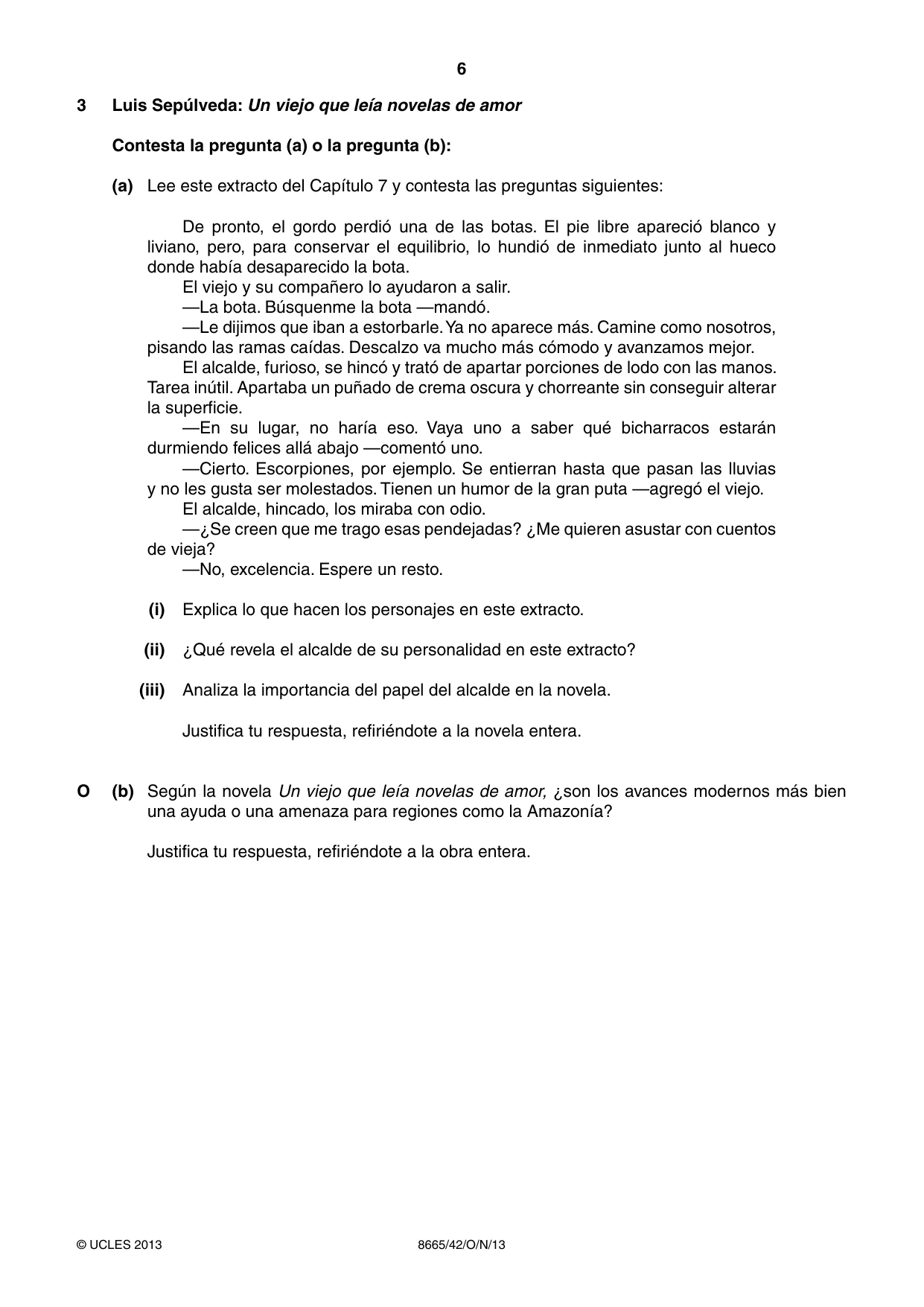 6

3 Luis Sepúlveda: Un viejo que leía novelas de amor

Contesta la pregunta (a) o la pregunta (b):

(a) Lee este extracto del Capítulo 7 y contesta las preguntas siguientes:

De pronto, el gordo perdió una de las botas. El pie libre apareció blanco y liviano, pero, para conservar el equilibrio, lo hundió de inmediato junto al hueco donde había desaparecido la bota.

El viejo y su compañero lo ayudaron a salir.

—La bota. Búsquenme la bota —mandó.

—Le dijimos que iban a estorbarle. Ya no aparece más. Camine como nosotros, pisando las ramas caídas. Descalzo va mucho más cómodo y avanzamos mejor.

El alcalde, furioso, se hincó y trató de apartar porciones de lodo con las manos. Tarea inútil. Apartaba un puñado de crema oscura y chorreante sin conseguir alterar la superficie.

—En su lugar, no haría eso. Vaya uno a saber qué bicharracos estarán durmiendo felices allá abajo —comentó uno.

—Cierto. Escorpiones, por ejemplo. Se entierran hasta que pasan las lluvias y no les gusta ser molestados. Tienen un humor de la gran puta —agregó el viejo.

El alcalde, hincado, los miraba con odio.

—¿Se creen que me trago esas pendejadas? ¿Me quieren asustar con cuentos de vieja?

—No, excelencia. Espere un resto.

(i) Explica lo que hacen los personajes en este extracto.

(ii) ¿Qué revela el alcalde de su personalidad en este extracto?

(iii) Analiza la importancia del papel del alcalde en la novela.

Justifica tu respuesta, refiriéndote a la novela entera.

O (b) Según la novela Un viejo que leía novelas de amor, ¿son los avances modernos más bien una ayuda o una amenaza para regiones como la Amazonía?

Justifica tu respuesta, refiriéndote a la obra entera.

© UCLES 2013 8665/42/O/N/13